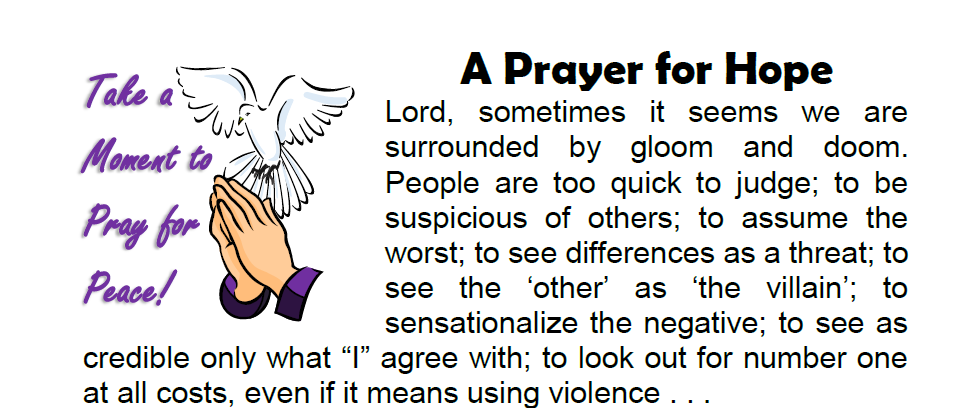 Take a Moment to Pray for Peace!

A Prayer for Hope

Lord, sometimes it seems we are surrounded by gloom and doom. People are too quick to judge; to be suspicious of others; to assume the worst; to see differences as a threat; to see the ‘other’ as ‘the villain’; to sensationalize the negative; to see as credible only what “I” agree with; to look out for number one at all costs, even if it means using violence . . .